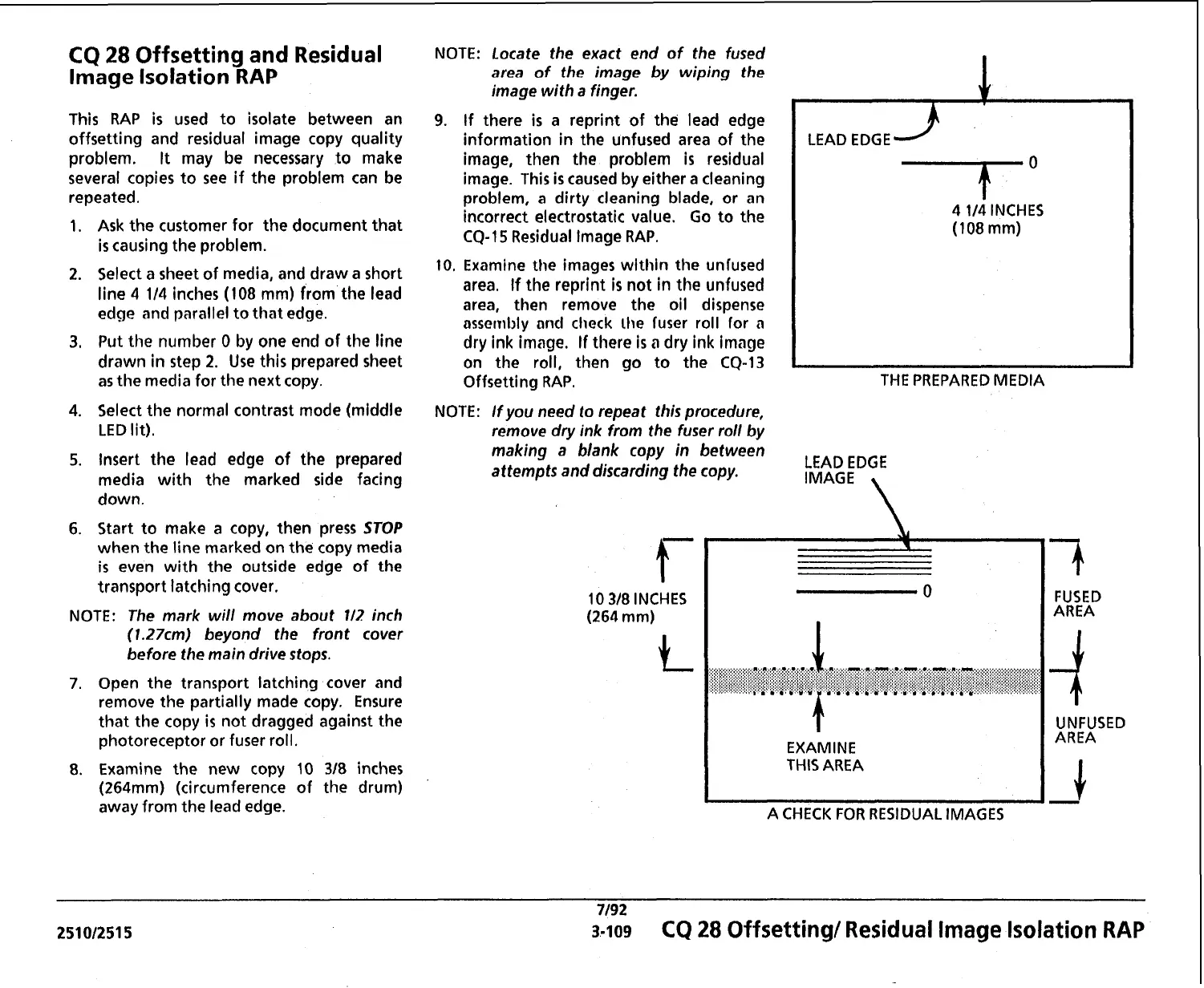 CQ 28 Offsetting and Residual Image Isolation RAP

This RAP is used to isolate between an offsetting and residual image copy quality problem. It may be necessary to make several copies to see if the problem can be repeated.

1. Ask the customer for the document that is causing the problem.

2. Select a sheet of media, and draw a short line 4 1/4 inches (108 mm) from the lead edge and parallel to that edge.

3. Put the number 0 by one end of the line drawn in step 2. Use this prepared sheet as the media for the next copy.

4. Select the normal contrast mode (middle LED lit).

5. Insert the lead edge of the prepared media with the marked side facing down.

6. Start to make a copy, then press STOP when the line marked on the copy media is even with the outside edge of the transport latching cover.

NOTE: The mark will move about 1/2 inch (1.27cm) beyond the front cover before the main drive stops.

7. Open the transport latching cover and remove the partially made copy. Ensure that the copy is not dragged against the photoreceptor or fuser roll.

8. Examine the new copy 10 3/8 inches (264mm) (circumference of the drum) away from the lead edge.

NOTE: Locate the exact end of the fused area of the image by wiping the image with a finger.

9. If there is a reprint of the lead edge information in the unfused area of the image, then the problem is residual image. This is caused by either a cleaning problem, a dirty cleaning blade, or an incorrect electrostatic value. Go to the CQ-15 Residual Image RAP.

10. Examine the images within the unfused area. If the reprint is not in the unfused area, then remove the oil dispense assembly and check the fuser roll for a dry ink image. If there is a dry ink image on the roll, then go to the CQ-13 Offsetting RAP.

NOTE: If you need to repeat this procedure, remove dry ink from the fuser roll by making a blank copy in between attempts and discarding the copy.

LEAD EDGE
0
4 1/4 INCHES (108 mm)
THE PREPARED MEDIA

LEAD EDGE IMAGE
10 3/8 INCHES (264 mm)
0
FUSED AREA
UNFUSED AREA
EXAMINE THIS AREA
A CHECK FOR RESIDUAL IMAGES

2510/2515
7/92
3-109
CQ 28 Offsetting/ Residual Image Isolation RAP